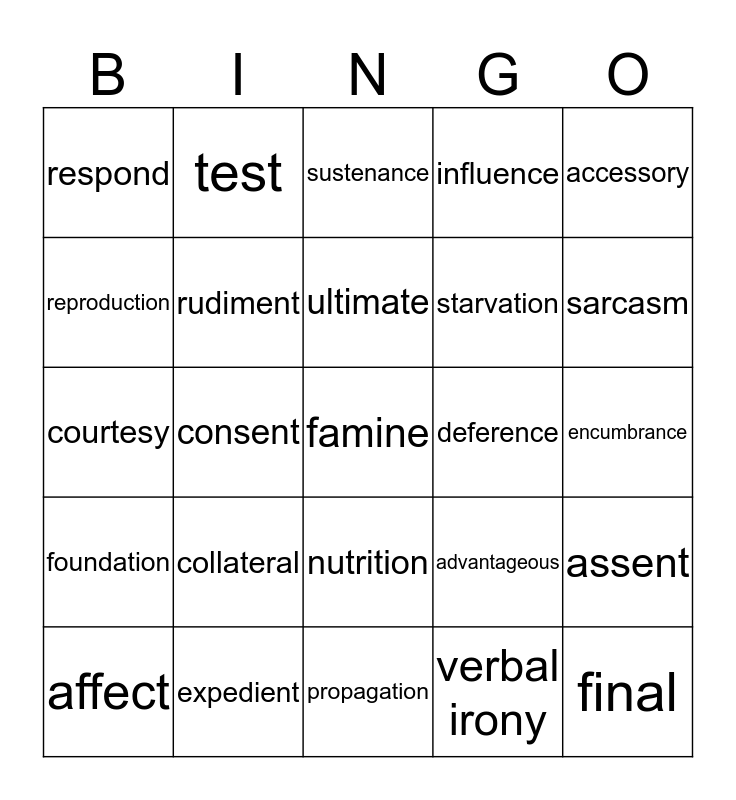 | B | I | N | G | O |
|---|---|---|---|---|
| respond | test | sustenance | influence | accessory |
| reproduction | rudiment | ultimate | starvation | sarcasm |
| courtesy | consent | famine | deference | encumbrance |
| foundation | collateral | nutrition | advantageous | assent |
| affect | expedient | propagation | verbal irony | final |